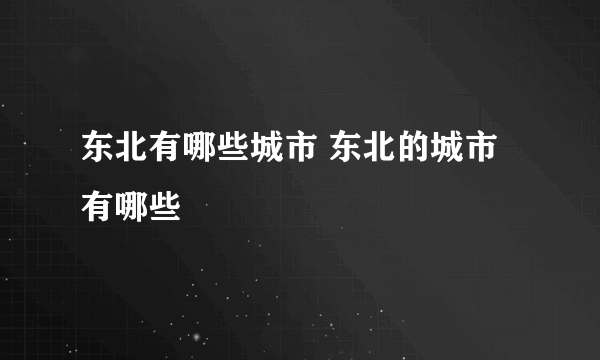 东北有哪些城市 东北的城市有哪些